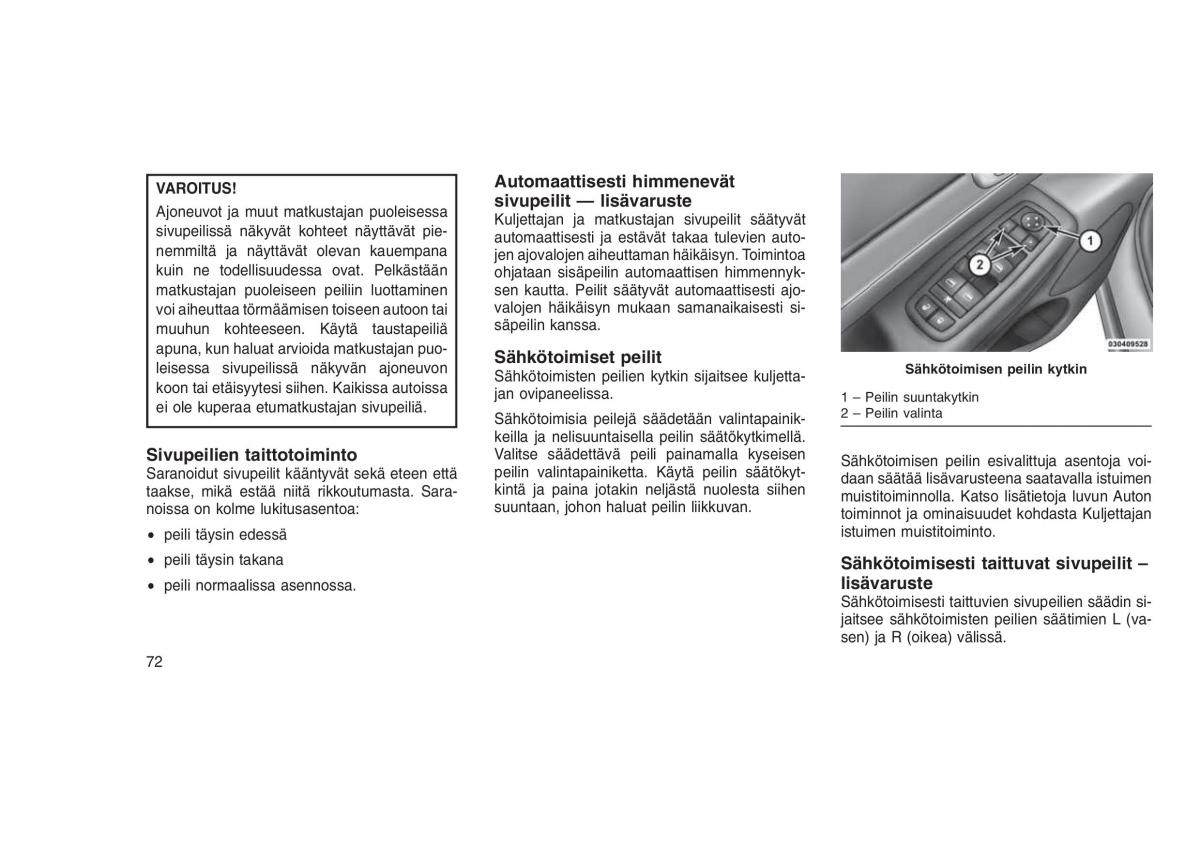 VAROITUS!

Ajoneuvot ja muut matkustajan puoleisessa sivupeilissä näkyvät kohteet näyttävät pienemmiltä ja näyttävät olevan kauempana kuin ne todellisuudessa ovat. Pelkästään matkustajan puoleiseen peiliin luottaminen voi aiheuttaa törmäämisen toiseen autoon tai muuhun kohteeseen. Käytä taustapeiliä apuna, kun haluat arvioida matkustajan puoleisessa sivupeilissä näkyvän ajoneuvon koon tai etäisyytesi siihen. Kaikissa autoissa ei ole kuperaa etumatkustajan sivupeiliä.

Sivupeilien taittotoiminto

Saranoidut sivupeilit kääntyvät sekä eteen että taakse, mikä estää niitä rikkoutumasta. Saranoissa on kolme lukitusasentoa:

• peili täysin edessä
• peili täysin takana
• peili normaalissa asennossa.

72

Automaattisesti himmenevät sivupeilit — lisävaruste

Kuljettajan ja matkustajan sivupeilit säätyvät automaattisesti ja estävät takaa tulevien autojen ajovalojen aiheuttaman häikäisyn. Toimintoa ohjataan sisäpeilin automaattisen himmennyksen kautta. Peilit säätyvät automaattisesti ajovalojen häikäisyn mukaan samanaikaisesti sisäpeilin kanssa.

Sähkötoimiset peilit

Sähkötoimisten peilien kytkin sijaitsee kuljettajan ovipaneelissa.

Sähkötoimisia peilejä säädetään valintapainikkeilla ja nelisuuntaisella peilin säätökytkimellä. Valitse säädettävä peili painamalla kyseisen peilin valintapainiketta. Käytä peilin säätökytkintä ja paina jotakin neljästä nuolesta siihen suuntaan, johon haluat peilin liikkuvan.

1
2
030409528

Sähkötoimisen peilin kytkin

1 – Peilin suuntakytkin
2 – Peilin valinta

Sähkötoimisen peilin esivalittuja asentoja voidaan säätää lisävarusteena saatavalla istuimen muistitoiminnolla. Katso lisätietoja luvun Auton toiminnot ja ominaisuudet kohdasta Kuljettajan istuimen muistitoiminto.

Sähkötoimisesti taittuvat sivupeilit – lisävaruste

Sähkötoimisesti taittuvien sivupeilien säädin sijaitsee sähkötoimisten peilien säätimien L (vasen) ja R (oikea) välissä.